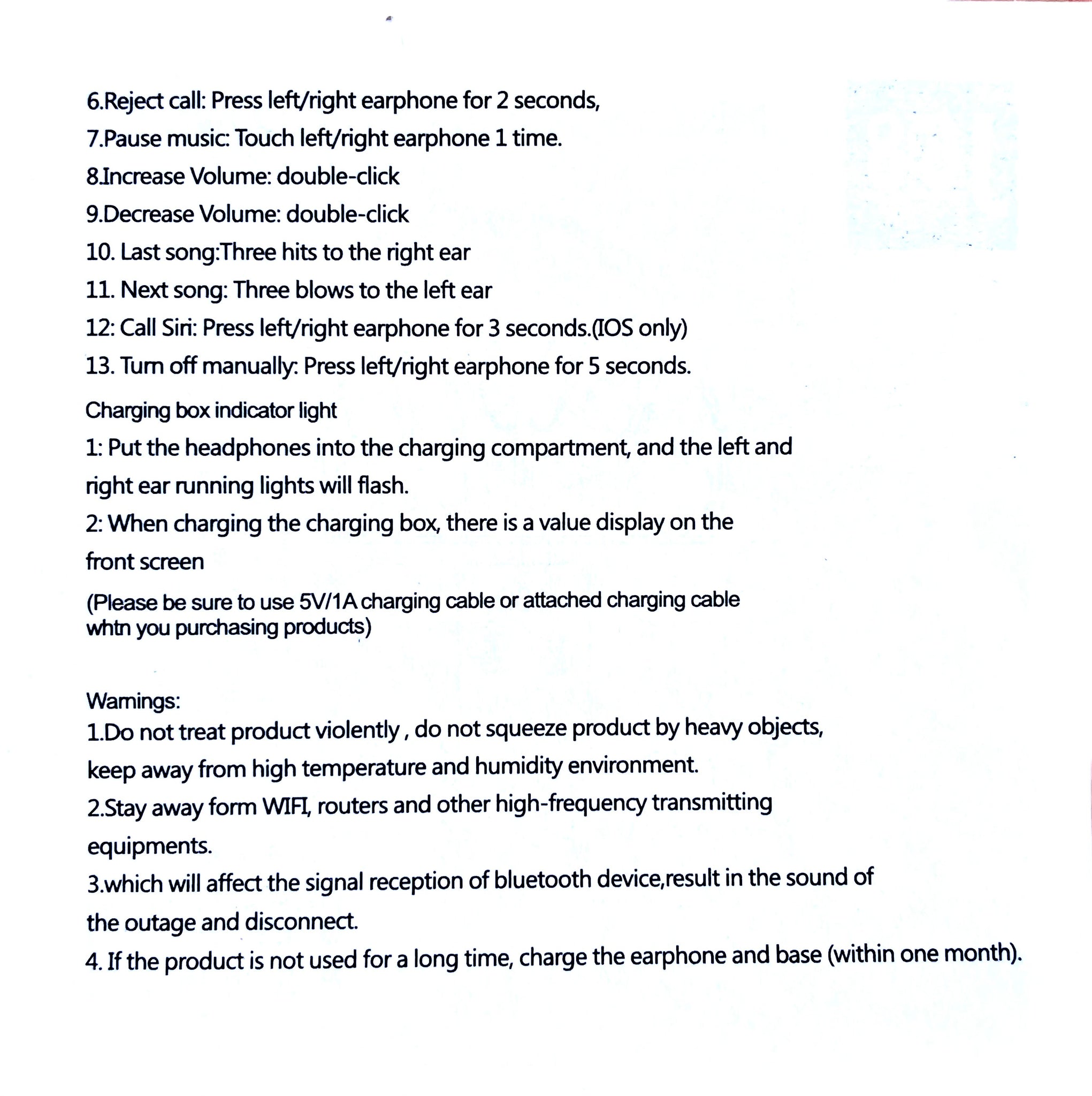 6.Reject call: Press left/right earphone for 2 seconds,
7.Pause music: Touch left/right earphone 1 time.
8.Increase Volume: double-click
9.Decrease Volume: double-click
10. Last song:Three hits to the right ear
11. Next song: Three blows to the left ear
12: Call Siri: Press left/right earphone for 3 seconds.(IOS only)
13. Turn off manually: Press left/right earphone for 5 seconds.

Charging box indicator light
1: Put the headphones into the charging compartment, and the left and right ear running lights will flash.
2: When charging the charging box, there is a value display on the front screen
(Please be sure to use 5V/1A charging cable or attached charging cable whtn you purchasing products)

Warnings:
1.Do not treat product violently , do not squeeze product by heavy objects, keep away from high temperature and humidity environment.
2.Stay away form WIFI, routers and other high-frequency transmitting equipments.
3.which will affect the signal reception of bluetooth device,result in the sound of the outage and disconnect.
4. If the product is not used for a long time, charge the earphone and base (within one month).